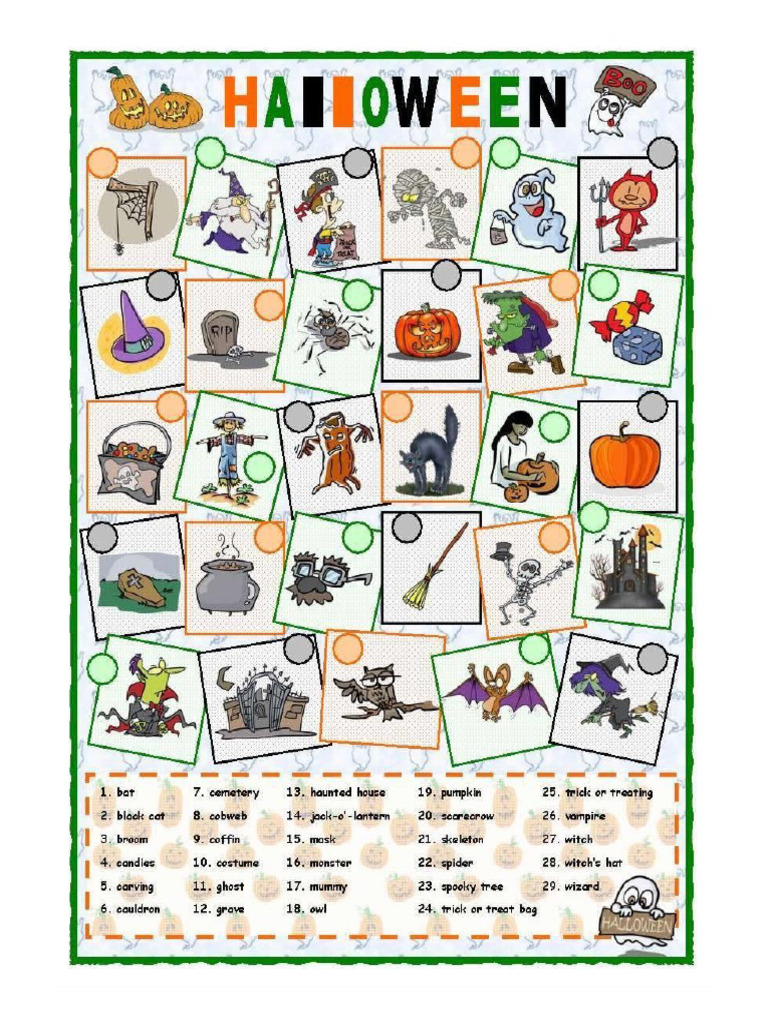 HALLOWEEN

Boo

RIP

TRICK OR TREAT

1. bat
2. black cat
3. broom
4. candies
5. carving
6. cauldron

7. cemetery
8. cobweb
9. coffin
10. costume
11. ghost
12. grave

13. haunted house
14. jack-o'-lantern
15. mask
16. monster
17. mummy
18. owl

19. pumpkin
20. scarecrow
21. skeleton
22. spider
23. spooky tree
24. trick or treat bag

25. trick or treating
26. vampire
27. witch
28. witch's hat
29. wizard

HALLOWEEN